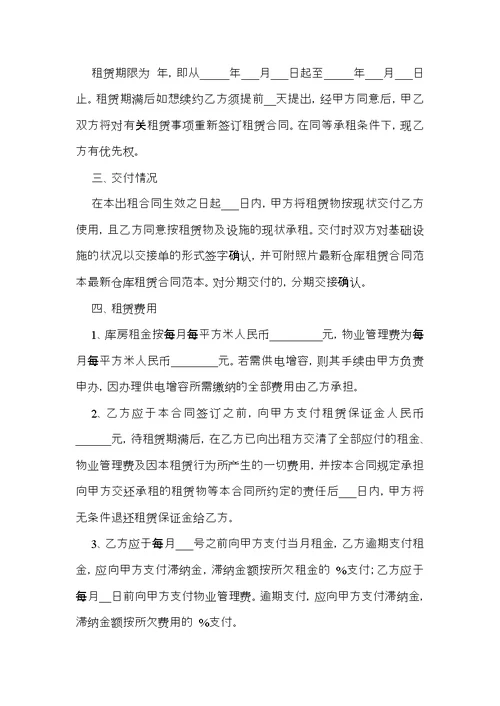 租赁期限为 年，即从_____年___月___日起至_____年___月___日止。租赁期满后如想续约乙方须提前__天提出，经甲方同意后，甲乙双方将对有关租赁事项重新签订租赁合同。在同等承租条件下，现乙方有优先权。

三、交付情况

在本出租合同生效之日起___日内，甲方将租赁物按现状交付乙方使用，且乙方同意按租赁物及设施的现状承租。交付时双方对基础设施的状况以交接单的形式签字确认，并可附照片最新仓库租赁合同范本最新仓库租赁合同范本。对分期交付的，分期交接确认。

四、租赁费用

1、库房租金按每月每平方米人民币_________元，物业管理费为每月每平方米人民币________元。若需供电增容，则其手续由甲方负责申办，因办理供电增容所需缴纳的全部费用由乙方承担。

2、乙方应于本合同签订之前，向甲方支付租赁保证金人民币______元，待租赁期满后，在乙方已向出租方交清了全部应付的租金、物业管理费及因本租赁行为所产生的一切费用，并按本合同规定承担向甲方交还承租的租赁物等本合同所约定的责任后___日内，甲方将无条件退还租赁保证金给乙方。

3、乙方应于每月___号之前向甲方支付当月租金，乙方逾期支付租金，应向甲方支付滞纳金，滞纳金额按所欠租金的 %支付；乙方应于每月__日前向甲方支付物业管理费。逾期支付，应向甲方支付滞纳金，滞纳金额按所欠费用的 %支付。